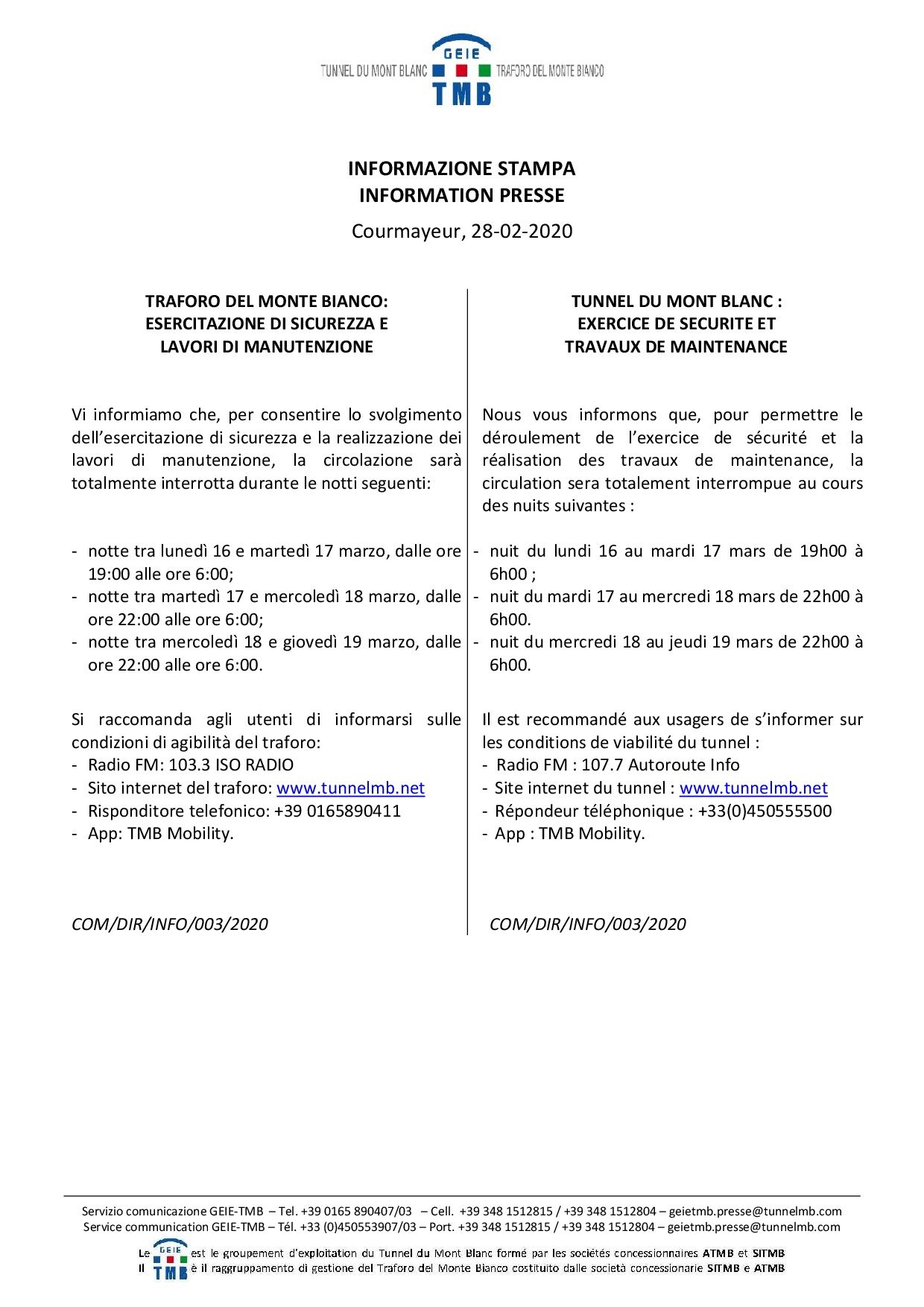 GEIE
TUNNEL DU MONT BLANC TRAFORO DEL MONTE BIANCO
TMB

INFORMAZIONE STAMPA
INFORMATION PRESSE

Courmayeur, 28-02-2020

TRAFORO DEL MONTE BIANCO: ESERCITAZIONE DI SICUREZZA E LAVORI DI MANUTENZIONE

Vi informiamo che, per consentire lo svolgimento dell'esercitazione di sicurezza e la realizzazione dei lavori di manutenzione, la circolazione sarà totalmente interrotta durante le notti seguenti:

- notte tra lunedì 16 e martedì 17 marzo, dalle ore 19:00 alle ore 6:00;
- notte tra martedì 17 e mercoledì 18 marzo, dalle ore 22:00 alle ore 6:00;
- notte tra mercoledì 18 e giovedì 19 marzo, dalle ore 22:00 alle ore 6:00.

Si raccomanda agli utenti di informarsi sulle condizioni di agibilità del traforo:
- Radio FM: 103.3 ISO RADIO
- Sito internet del traforo: www.tunnelmb.net
- Risponditore telefonico: +39 0165890411
- App: TMB Mobility.

COM/DIR/INFO/003/2020

TUNNEL DU MONT BLANC : EXERCICE DE SECURITE ET TRAVAUX DE MAINTENANCE

Nous vous informons que, pour permettre le déroulement de l'exercice de sécurité et la réalisation des travaux de maintenance, la circulation sera totalement interrompue au cours des nuits suivantes :

- nuit du lundi 16 au mardi 17 mars de 19h00 à 6h00 ;
- nuit du mardi 17 au mercredi 18 mars de 22h00 à 6h00.
- nuit du mercredi 18 au jeudi 19 mars de 22h00 à 6h00.

Il est recommandé aux usagers de s'informer sur les conditions de viabilité du tunnel :
- Radio FM : 107.7 Autoroute Info
- Site internet du tunnel : www.tunnelmb.net
- Répondeur téléphonique : +33(0)450555500
- App : TMB Mobility.

COM/DIR/INFO/003/2020

Servizio comunicazione GEIE-TMB – Tel. +39 0165 890407/03 – Cell. +39 348 1512815 / +39 348 1512804 – geietmb.presse@tunnelmb.com
Service communication GEIE-TMB – Tél. +33 (0)450553907/03 – Port. +39 348 1512815 / +39 348 1512804 – geietmb.presse@tunnelmb.com

Le GEIE TMB est le groupement d'exploitation du Tunnel du Mont Blanc formé par les sociétés concessionnaires ATMB et SITMB
Il GEIE TMB è il raggruppamento di gestione del Traforo del Monte Bianco costituito dalle società concessionarie SITMB e ATMB